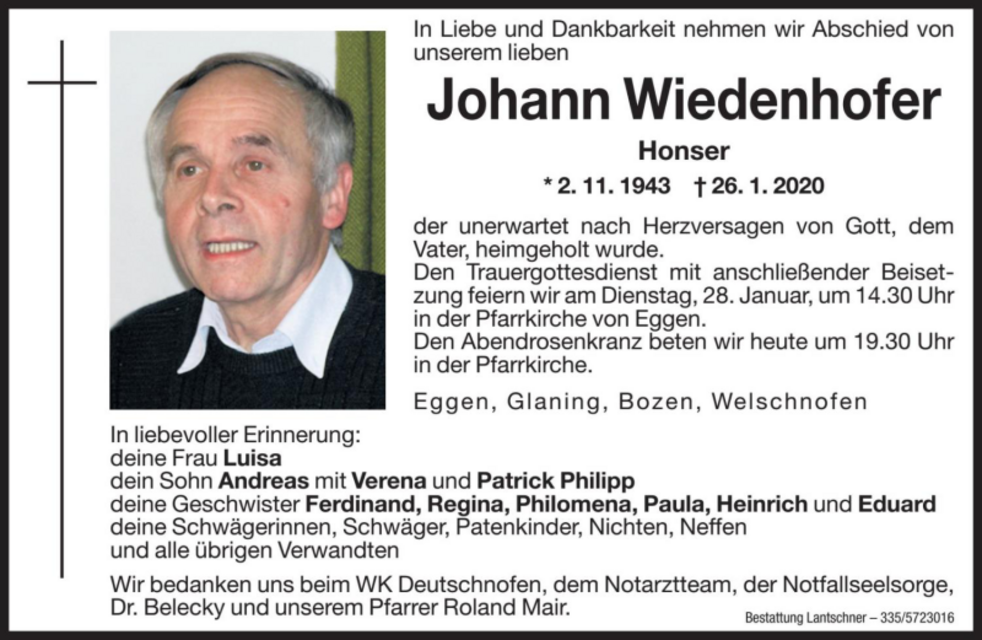 In Liebe und Dankbarkeit nehmen wir Abschied von unserem lieben

Johann Wiedenhofer

Honser

* 2. 11. 1943 † 26. 1. 2020

der unerwartet nach Herzversagen von Gott, dem Vater, heimgeholt wurde.
Den Trauergottesdienst mit anschließender Beisetzung feiern wir am Dienstag, 28. Januar, um 14.30 Uhr in der Pfarrkirche von Eggen.
Den Abendrosenkranz beten wir heute um 19.30 Uhr in der Pfarrkirche.

Eggen, Glaning, Bozen, Welschnofen

In liebevoller Erinnerung:
deine Frau Luisa
dein Sohn Andreas mit Verena und Patrick Philipp
deine Geschwister Ferdinand, Regina, Philomena, Paula, Heinrich und Eduard
deine Schwägerinnen, Schwäger, Patenkinder, Nichten, Neffen
und alle übrigen Verwandten

Wir bedanken uns beim WK Deutschnofen, dem Notarztteam, der Notfallseelsorge, Dr. Belecky und unserem Pfarrer Roland Mair.

Bestattung Lantschner – 335/5723016